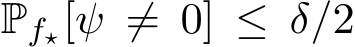 $\mathbb{P}_{f_\star}[\psi \neq 0] \leq \delta/2$